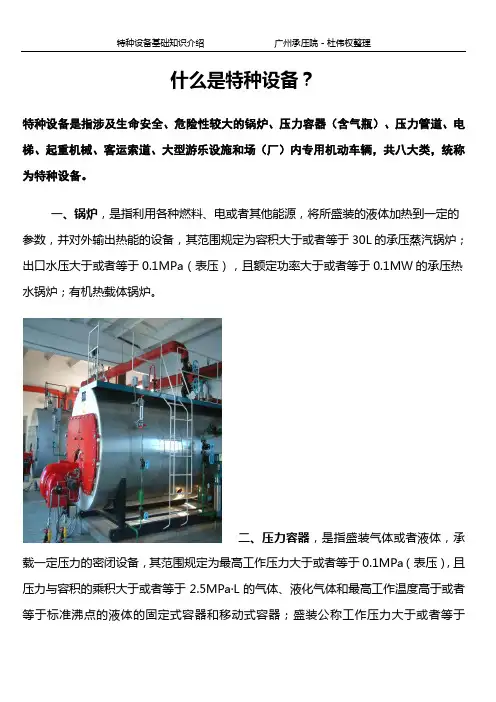 特种设备基础知识介绍　　广州承压院 - 杜伟权整理

什么是特种设备？

特种设备是指涉及生命安全、危险性较大的锅炉、压力容器（含气瓶）、压力管道、电梯、起重机械、客运索道、大型游乐设施和场（厂）内专用机动车辆，共八大类，统称为特种设备。

一、锅炉，是指利用各种燃料、电或者其他能源，将所盛装的液体加热到一定的参数，并对外输出热能的设备，其范围规定为容积大于或者等于 30L 的承压蒸汽锅炉；出口水压大于或者等于 0.1MPa（表压），且额定功率大于或者等于 0.1MW 的承压热水锅炉；有机热载体锅炉。

二、压力容器，是指盛装气体或者液体，承载一定压力的密闭设备，其范围规定为最高工作压力大于或者等于 0.1MPa（表压），且压力与容积的乘积大于或者等于 2.5MPa·L 的气体、液化气体和最高工作温度高于或者等于标准沸点的液体的固定式容器和移动式容器；盛装公称工作压力大于或者等于